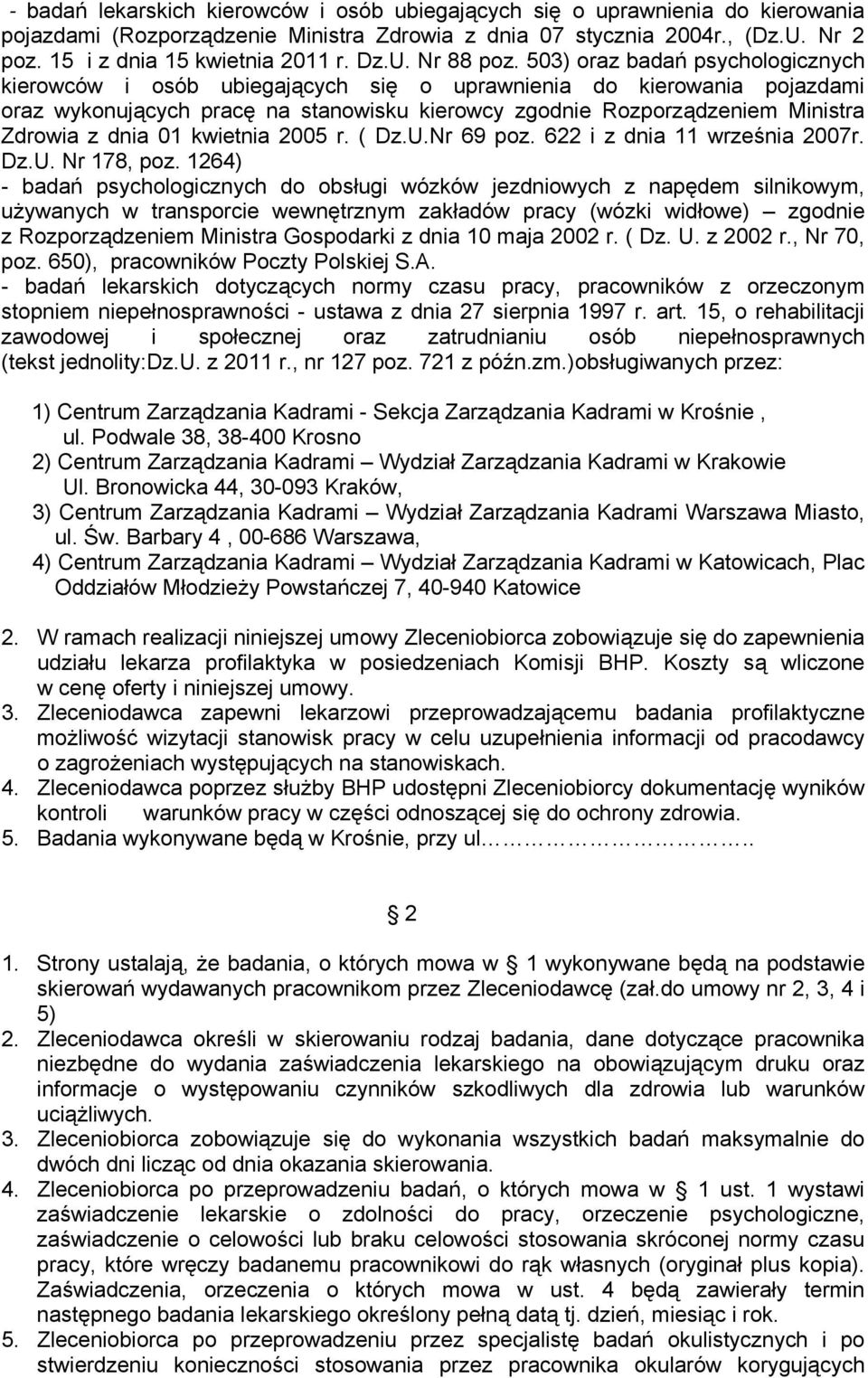 - badań lekarskich kierowców i osób ubiegających się o uprawnienia do kierowania pojazdami (Rozporządzenie Ministra Zdrowia z dnia 07 stycznia 2004r., (Dz.U. Nr 2 poz. 15 i z dnia 15 kwietnia 2011 r. Dz.U. Nr 88 poz. 503) oraz badań psychologicznych kierowców i osób ubiegających się o uprawnienia do kierowania pojazdami oraz wykonujących pracę na stanowisku kierowcy zgodnie Rozporządzeniem Ministra Zdrowia z dnia 01 kwietnia 2005 r. ( Dz.U.Nr 69 poz. 622 i z dnia 11 września 2007r. Dz.U. Nr 178, poz. 1264)
- badań psychologicznych do obsługi wózków jezdniowych z napędem silnikowym, używanych w transporcie wewnętrznym zakładów pracy (wózki widłowe) – zgodnie z Rozporządzeniem Ministra Gospodarki z dnia 10 maja 2002 r. ( Dz. U. z 2002 r., Nr 70, poz. 650), pracowników Poczty Polskiej S.A.
- badań lekarskich dotyczących normy czasu pracy, pracowników z orzeczonym stopniem niepełnosprawności - ustawa z dnia 27 sierpnia 1997 r. art. 15, o rehabilitacji zawodowej i społecznej oraz zatrudnianiu osób niepełnosprawnych (tekst jednolity:Dz.U. z 2011 r., nr 127 poz. 721 z późn.zm.)obsługiwanych przez:

1) Centrum Zarządzania Kadrami - Sekcja Zarządzania Kadrami w Krośnie , ul. Podwale 38, 38-400 Krosno
2) Centrum Zarządzania Kadrami – Wydział Zarządzania Kadrami w Krakowie Ul. Bronowicka 44, 30-093 Kraków,
3) Centrum Zarządzania Kadrami – Wydział Zarządzania Kadrami Warszawa Miasto, ul. Św. Barbary 4 , 00-686 Warszawa,
4) Centrum Zarządzania Kadrami – Wydział Zarządzania Kadrami w Katowicach, Plac Oddziałów Młodzieży Powstańczej 7, 40-940 Katowice

2. W ramach realizacji niniejszej umowy Zleceniobiorca zobowiązuje się do zapewnienia udziału lekarza profilaktyka w posiedzeniach Komisji BHP. Koszty są wliczone w cenę oferty i niniejszej umowy.
3. Zleceniodawca zapewni lekarzowi przeprowadzającemu badania profilaktyczne możliwość wizytacji stanowisk pracy w celu uzupełnienia informacji od pracodawcy o zagrożeniach występujących na stanowiskach.
4. Zleceniodawca poprzez służby BHP udostępni Zleceniobiorcy dokumentację wyników kontroli warunków pracy w części odnoszącej się do ochrony zdrowia.
5. Badania wykonywane będą w Krośnie, przy ul…………………..

§ 2

1. Strony ustalają, że badania, o których mowa w § 1 wykonywane będą na podstawie skierowań wydawanych pracownikom przez Zleceniodawcę (zał.do umowy nr 2, 3, 4 i 5)
2. Zleceniodawca określi w skierowaniu rodzaj badania, dane dotyczące pracownika niezbędne do wydania zaświadczenia lekarskiego na obowiązującym druku oraz informacje o występowaniu czynników szkodliwych dla zdrowia lub warunków uciążliwych.
3. Zleceniobiorca zobowiązuje się do wykonania wszystkich badań maksymalnie do dwóch dni licząc od dnia okazania skierowania.
4. Zleceniobiorca po przeprowadzeniu badań, o których mowa w § 1 ust. 1 wystawi zaświadczenie lekarskie o zdolności do pracy, orzeczenie psychologiczne, zaświadczenie o celowości lub braku celowości stosowania skróconej normy czasu pracy, które wręczy badanemu pracownikowi do rąk własnych (oryginał plus kopia). Zaświadczenia, orzeczenia o których mowa w ust. 4 będą zawierały termin następnego badania lekarskiego określony pełną datą tj. dzień, miesiąc i rok.
5. Zleceniobiorca po przeprowadzeniu przez specjalistę badań okulistycznych i po stwierdzeniu konieczności stosowania przez pracownika okularów korygujących